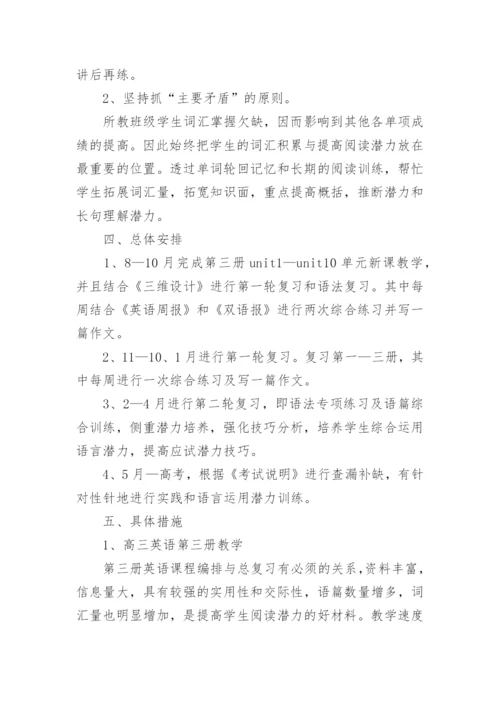 讲后再练。

2、坚持抓“主要矛盾”的原则。

所教班级学生词汇掌握欠缺，因而影响到其他各单项成绩的提高。因此始终把学生的词汇积累与提高阅读潜力放在最重要的位置。透过单词轮回记忆和长期的阅读训练，帮忙学生拓展词汇量，拓宽知识面，重点提高概括，推断潜力和长句理解潜力。

四、总体安排

1、8—10月完成第三册unit1—unit10单元新课教学，并且结合《三维设计》进行第一轮复习和语法复习。其中每周结合《英语周报》和《双语报》进行两次综合练习并写一篇作文。

2、11—10、1月进行第一轮复习。复习第一—三册，其中每周进行一次综合练习及写一篇作文。

3、2—4月进行第二轮复习，即语法专项练习及语篇综合训练，侧重潜力培养，强化技巧分析，培养学生综合运用语言潜力，提高应试潜力技巧。

4、5月—高考，根据《考试说明》进行查漏补缺，有针对性针地进行实践和语言运用潜力训练。

五、具体措施

1、高三英语第三册教学

第三册英语课程编排与总复习有必须的关系，资料丰富，信息量大，具有较强的实用性和交际性，语篇数量增多，词汇量也明显增加，是提高学生阅读潜力的好材料。教学速度